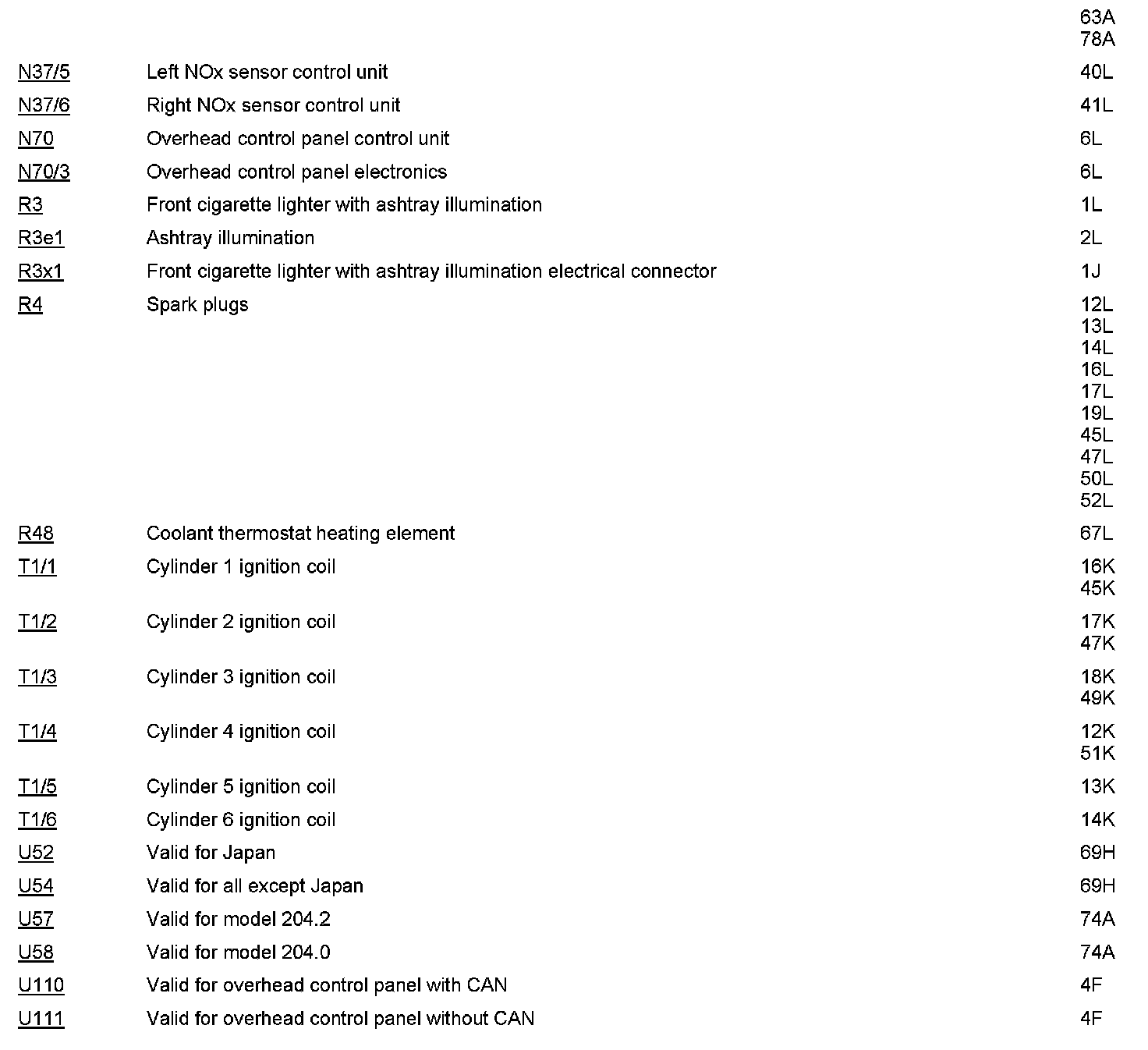 | | | |
|---|---|---|
| | | 63A 78A |
| N37/5 | Left NOx sensor control unit | 40L |
| N37/6 | Right NOx sensor control unit | 41L |
| N70 | Overhead control panel control unit | 6L |
| N70/3 | Overhead control panel electronics | 6L |
| R3 | Front cigarette lighter with ashtray illumination | 1L |
| R3e1 | Ashtray illumination | 2L |
| R3x1 | Front cigarette lighter with ashtray illumination electrical connector | 1J |
| R4 | Spark plugs | 12L 13L 14L 16L 17L 19L 45L 47L 50L 52L |
| R48 | Coolant thermostat heating element | 67L |
| T1/1 | Cylinder 1 ignition coil | 16K 45K |
| T1/2 | Cylinder 2 ignition coil | 17K 47K |
| T1/3 | Cylinder 3 ignition coil | 18K 49K |
| T1/4 | Cylinder 4 ignition coil | 12K 51K |
| T1/5 | Cylinder 5 ignition coil | 13K |
| T1/6 | Cylinder 6 ignition coil | 14K |
| U52 | Valid for Japan | 69H |
| U54 | Valid for all except Japan | 69H |
| U57 | Valid for model 204.2 | 74A |
| U58 | Valid for model 204.0 | 74A |
| U110 | Valid for overhead control panel with CAN | 4F |
| U111 | Valid for overhead control panel without CAN | 4F |